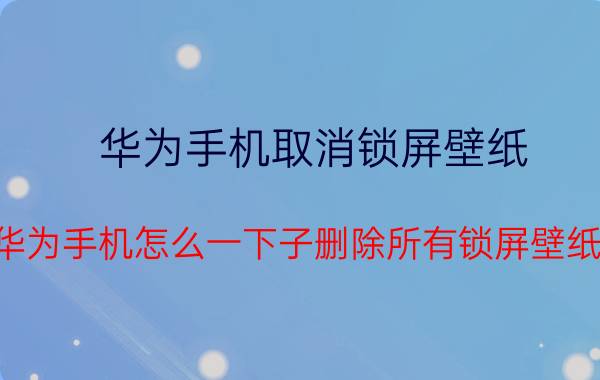 华为手机取消锁屏壁纸

华为手机怎么一下子删除所有锁屏壁纸